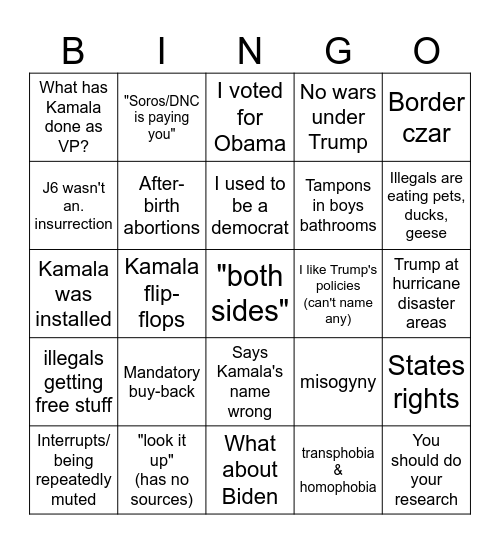 | B | I | N | G | O |
|---|---|---|---|---|
| What has Kamala done as VP? | "Soros/DNC is paying you" | I voted for Obama | No wars under Trump | Border czar |
| J6 wasn't an. insurrection | After-birth abortions | I used to be a democrat | Tampons in boys bathrooms | Illegals are eating pets, ducks, geese |
| Kamala was installed | Kamala flip-flops | "both sides" | I like Trump's policies (can't name any) | Trump at hurricane disaster areas |
| illegals getting free stuff | Mandatory buy-back | Says Kamala's name wrong | misogyny | States rights |
| Interrupts/ being repeatedly muted | "look it up" (has no sources) | What about Biden | transphobia & homophobia | You should do your research |